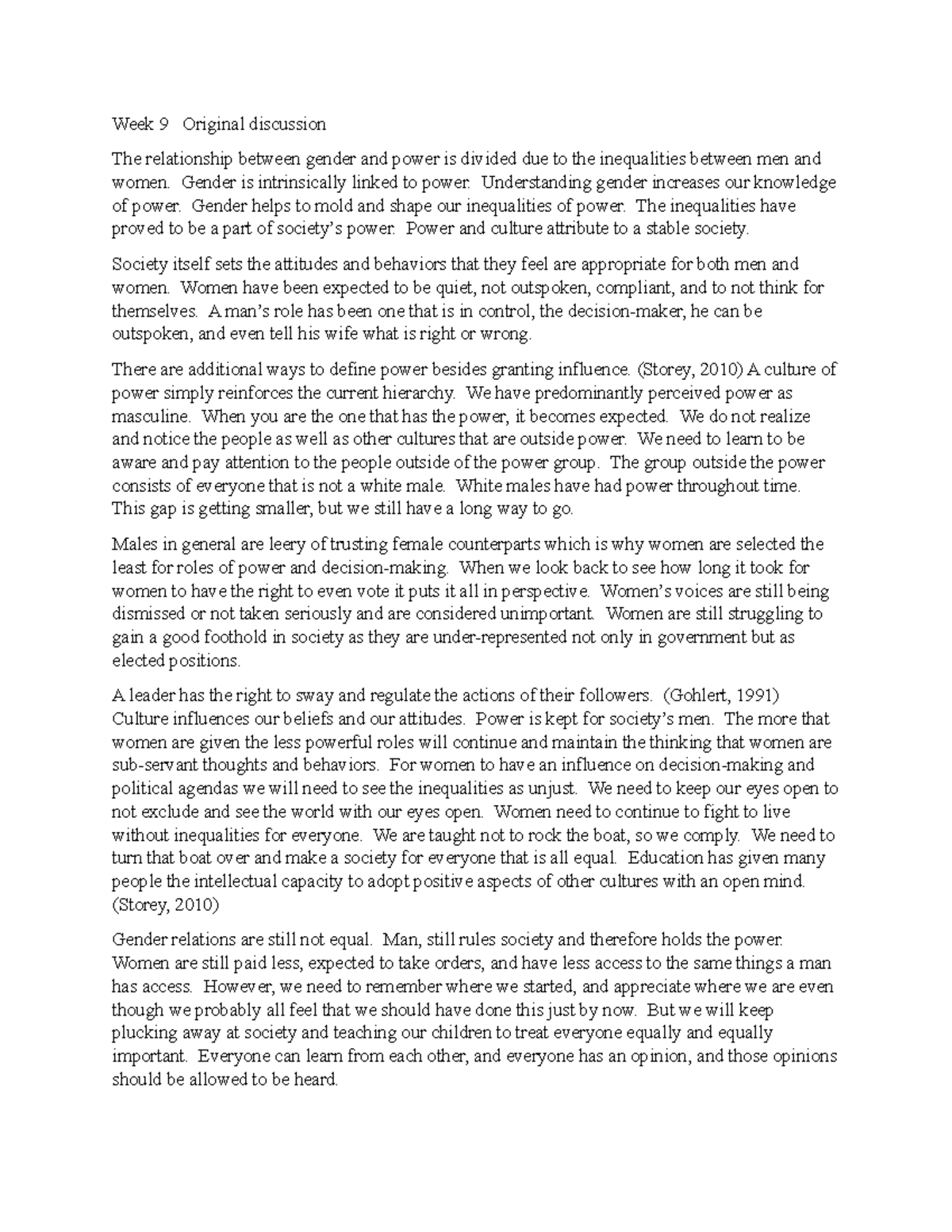 Week 9 Original discussion

The relationship between gender and power is divided due to the inequalities between men and women. Gender is intrinsically linked to power. Understanding gender increases our knowledge of power. Gender helps to mold and shape our inequalities of power. The inequalities have proved to be a part of society's power. Power and culture attribute to a stable society.

Society itself sets the attitudes and behaviors that they feel are appropriate for both men and women. Women have been expected to be quiet, not outspoken, compliant, and to not think for themselves. A man's role has been one that is in control, the decision-maker, he can be outspoken, and even tell his wife what is right or wrong.

There are additional ways to define power besides granting influence. (Storey, 2010) A culture of power simply reinforces the current hierarchy. We have predominantly perceived power as masculine. When you are the one that has the power, it becomes expected. We do not realize and notice the people as well as other cultures that are outside power. We need to learn to be aware and pay attention to the people outside of the power group. The group outside the power consists of everyone that is not a white male. White males have had power throughout time. This gap is getting smaller, but we still have a long way to go.

Males in general are leery of trusting female counterparts which is why women are selected the least for roles of power and decision-making. When we look back to see how long it took for women to have the right to even vote it puts it all in perspective. Women's voices are still being dismissed or not taken seriously and are considered unimportant. Women are still struggling to gain a good foothold in society as they are under-represented not only in government but as elected positions.

A leader has the right to sway and regulate the actions of their followers. (Gohlert, 1991) Culture influences our beliefs and our attitudes. Power is kept for society's men. The more that women are given the less powerful roles will continue and maintain the thinking that women are sub-servant thoughts and behaviors. For women to have an influence on decision-making and political agendas we will need to see the inequalities as unjust. We need to keep our eyes open to not exclude and see the world with our eyes open. Women need to continue to fight to live without inequalities for everyone. We are taught not to rock the boat, so we comply. We need to turn that boat over and make a society for everyone that is all equal. Education has given many people the intellectual capacity to adopt positive aspects of other cultures with an open mind. (Storey, 2010)

Gender relations are still not equal. Man, still rules society and therefore holds the power. Women are still paid less, expected to take orders, and have less access to the same things a man has access. However, we need to remember where we started, and appreciate where we are even though we probably all feel that we should have done this just by now. But we will keep plucking away at society and teaching our children to treat everyone equally and equally important. Everyone can learn from each other, and everyone has an opinion, and those opinions should be allowed to be heard.